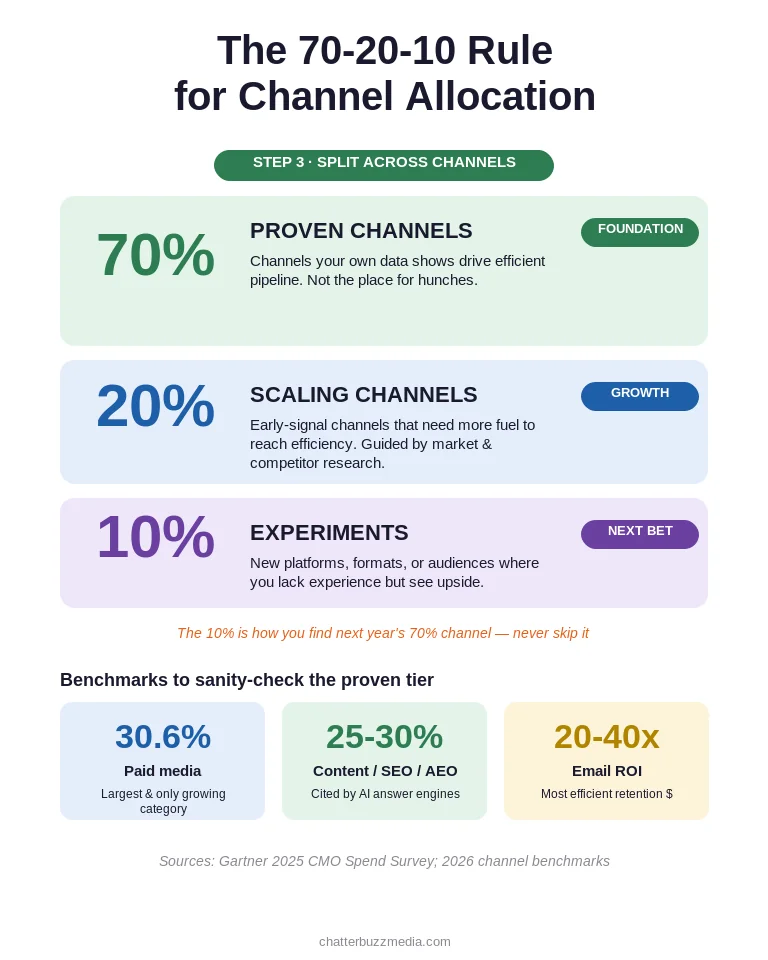 The 70-20-10 Rule
for Channel Allocation

STEP 3 · SPLIT ACROSS CHANNELS

70%

PROVEN CHANNELS

FOUNDATION

Channels your own data shows drive efficient pipeline. Not the place for hunches.

20%

SCALING CHANNELS

GROWTH

Early-signal channels that need more fuel to reach efficiency. Guided by market & competitor research.

10%

EXPERIMENTS

NEXT BET

New platforms, formats, or audiences where you lack experience but see upside.

The 10% is how you find next year's 70% channel — never skip it

Benchmarks to sanity-check the proven tier

30.6%
Paid media
Largest & only growing category

25-30%
Content / SEO / AEO
Cited by AI answer engines

20-40x
Email ROI
Most efficient retention $

Sources: Gartner 2025 CMO Spend Survey; 2026 channel benchmarks

chatterbuzzmedia.com